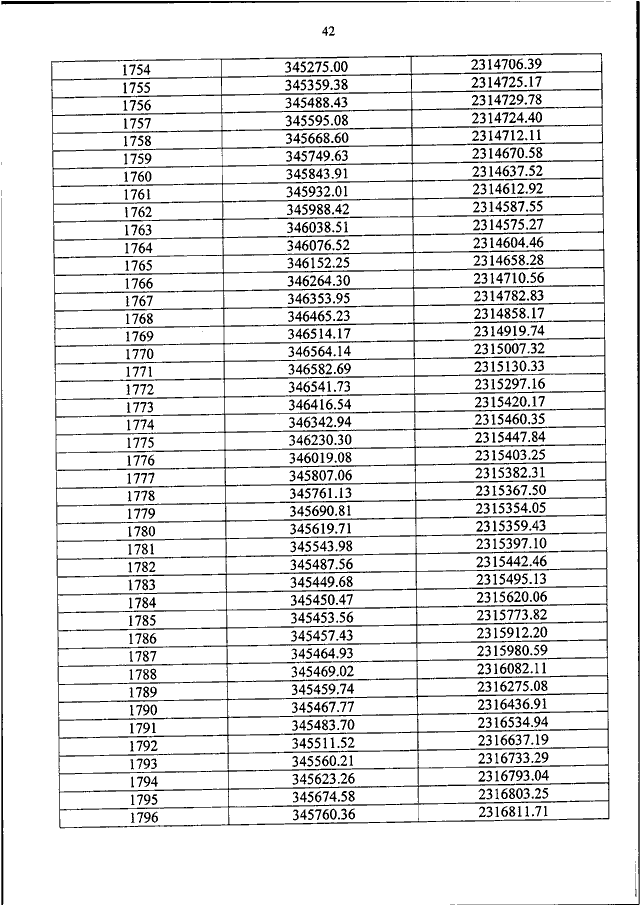 42

| 1754 | 345275.00 | 2314706.39 |
|---|---|---|
| 1755 | 345359.38 | 2314725.17 |
| 1756 | 345488.43 | 2314729.78 |
| 1757 | 345595.08 | 2314724.40 |
| 1758 | 345668.60 | 2314712.11 |
| 1759 | 345749.63 | 2314670.58 |
| 1760 | 345843.91 | 2314637.52 |
| 1761 | 345932.01 | 2314612.92 |
| 1762 | 345988.42 | 2314587.55 |
| 1763 | 346038.51 | 2314575.27 |
| 1764 | 346076.52 | 2314604.46 |
| 1765 | 346152.25 | 2314658.28 |
| 1766 | 346264.30 | 2314710.56 |
| 1767 | 346353.95 | 2314782.83 |
| 1768 | 346465.23 | 2314858.17 |
| 1769 | 346514.17 | 2314919.74 |
| 1770 | 346564.14 | 2315007.32 |
| 1771 | 346582.69 | 2315130.33 |
| 1772 | 346541.73 | 2315297.16 |
| 1773 | 346416.54 | 2315420.17 |
| 1774 | 346342.94 | 2315460.35 |
| 1775 | 346230.30 | 2315447.84 |
| 1776 | 346019.08 | 2315403.25 |
| 1777 | 345807.06 | 2315382.31 |
| 1778 | 345761.13 | 2315367.50 |
| 1779 | 345690.81 | 2315354.05 |
| 1780 | 345619.71 | 2315359.43 |
| 1781 | 345543.98 | 2315397.10 |
| 1782 | 345487.56 | 2315442.46 |
| 1783 | 345449.68 | 2315495.13 |
| 1784 | 345450.47 | 2315620.06 |
| 1785 | 345453.56 | 2315773.82 |
| 1786 | 345457.43 | 2315912.20 |
| 1787 | 345464.93 | 2315980.59 |
| 1788 | 345469.02 | 2316082.11 |
| 1789 | 345459.74 | 2316275.08 |
| 1790 | 345467.77 | 2316436.91 |
| 1791 | 345483.70 | 2316534.94 |
| 1792 | 345511.52 | 2316637.19 |
| 1793 | 345560.21 | 2316733.29 |
| 1794 | 345623.26 | 2316793.04 |
| 1795 | 345674.58 | 2316803.25 |
| 1796 | 345760.36 | 2316811.71 |